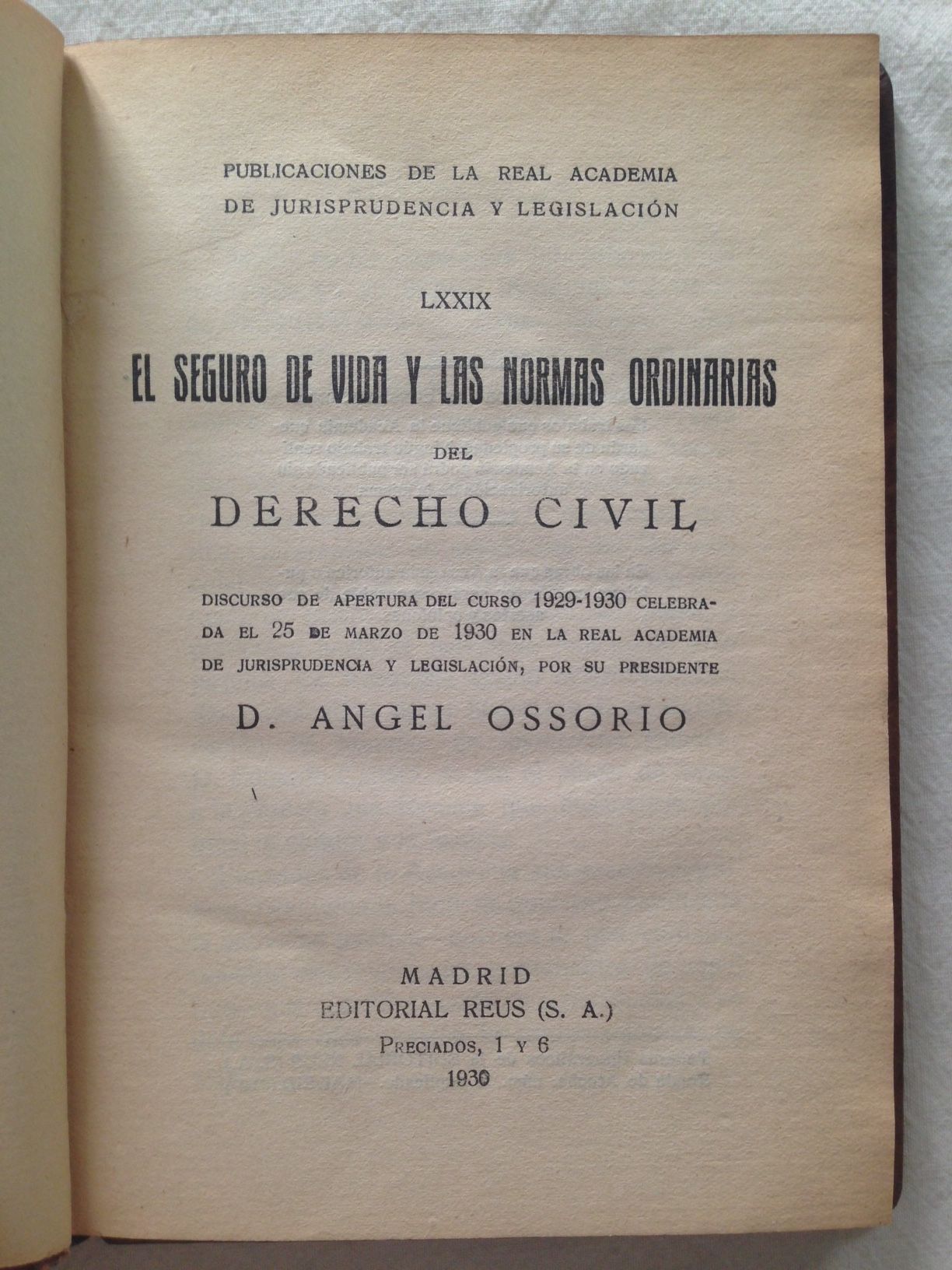 PUBLICACIONES DE LA REAL ACADEMIA DE JURISPRUDENCIA Y LEGISLACIÓN

LXXIX

EL SEGURO DE VIDA Y LAS NORMAS ORDINARIAS

DEL

DERECHO CIVIL

DISCURSO DE APERTURA DEL CURSO 1929-1930 CELEBRADA EL 25 DE MARZO DE 1930 EN LA REAL ACADEMIA DE JURISPRUDENCIA Y LEGISLACIÓN, POR SU PRESIDENTE

D. ANGEL OSSORIO

MADRID
EDITORIAL REUS (S. A.)
PRECIADOS, 1 Y 6
1930